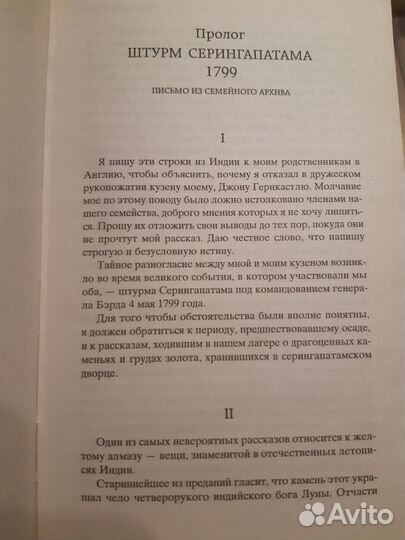 Пролог
ШТУРМ СЕРИНГАПАТАМА
1799

ПИСЬМО ИЗ СЕМЕЙНОГО АРХИВА

I

Я пишу эти строки из Индии к моим родственникам в Англию, чтобы объяснить, почему я отказал в дружеском рукопожатии кузену моему, Джону Гернкастлю. Молчание мое по этому поводу было ложно истолковано членами нашего семейства, доброго мнения которых я не хочу лишиться. Прошу их отложить свои выводы до тех пор, покуда они не прочтут мой рассказ. Даю честное слово, что напишу строгую и безусловную истину.

Тайное разногласие между мной и моим кузеном возникло во время великого события, в котором участвовали мы оба, — штурма Серингапатама под командованием генерала Бэрда 4 мая 1799 года.

Для того чтобы обстоятельства были вполне понятны, я должен обратиться к периоду, предшествовавшему осаде, и к рассказам, ходившим в нашем лагере о драгоценных каменьях и грудах золота, хранившихся в серингапатамском дворце.

II

Один из самых невероятных рассказов относится к желтому алмазу — вещи, знаменитой в отечественных летописях Индии.

Стариннейшее из преданий гласит, что камень этот украшал чело четверорукого индийского бога Луны. Отчасти

Avito